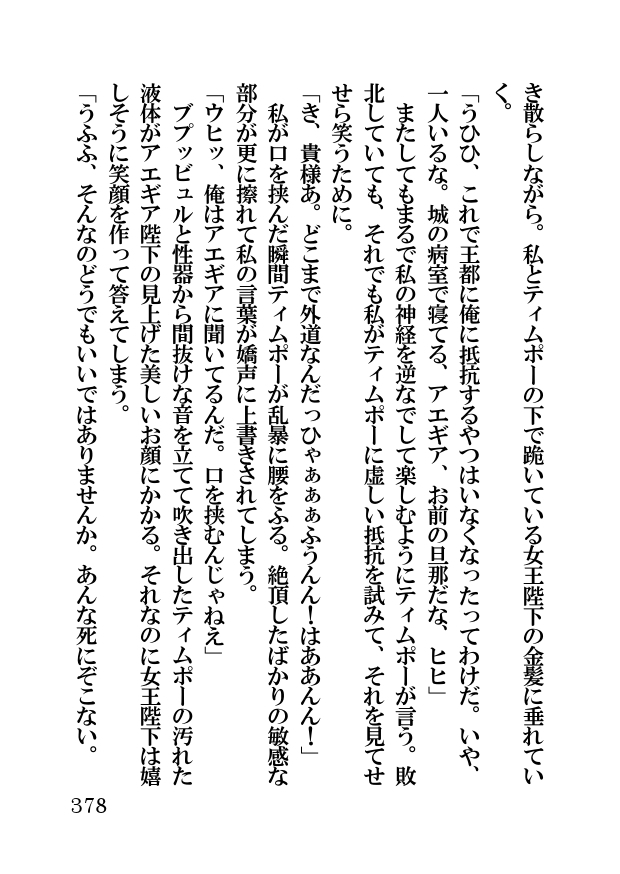 き散らしながら。私とティムポーの下で跪いている女王陛下の金髪に垂れていく。
「うひひ、これで王都に俺に抵抗するやつはいなくなったってわけだ。いや、一人いるな。城の病室で寝てる、アエギア、お前の旦那だな、ヒヒ」
またしてもまるで私の神経を逆なでして楽しむようにティムポーが言う。敗北していても、それでも私がティムポーに虚しい抵抗を試みて、それを見てせせら笑うために。
「き、貴様あ。どこまで外道なんだっひゃぁぁぁふうんん！はああんん！」
私が口を挟んだ瞬間ティムポーが乱暴に腰をふる。絶頂したばかりの敏感な部分が更に擦れて私の言葉が嬌声に上書きされてしまう。
「ウヒッ、俺はアエギアに聞いてるんだ。口を挟むんじゃねえ」
ブプッビュルと性器から間抜けな音を立てて吹き出したティムポーの汚れた液体がアエギア陛下の見上げた美しいお顔にかかる。それなのに女王陛下は嬉しそうに笑顔を作って答えてしまう。
「うふふ、そんなのどうでもいいではありませんか。あんな死にぞこない。

378